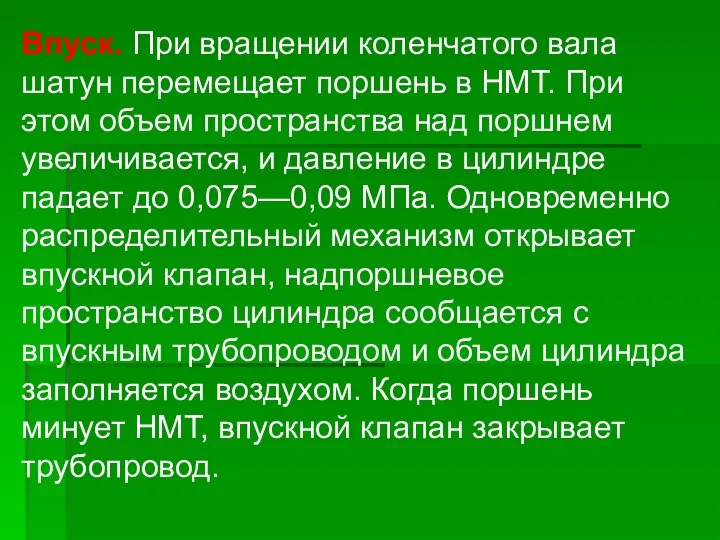 Впуск. При вращении коленчатого вала шатун перемещает поршень в НМТ. При этом объем пространства над поршнем увеличивается, и давление в цилиндре падает до 0,075—0,09 МПа. Одновременно распределительный механизм открывает впускной клапан, надпоршневое пространство цилиндра сообщается с впускным трубопроводом и объем цилиндра заполняется воздухом. Когда поршень минует НМТ, впускной клапан закрывает трубопровод.